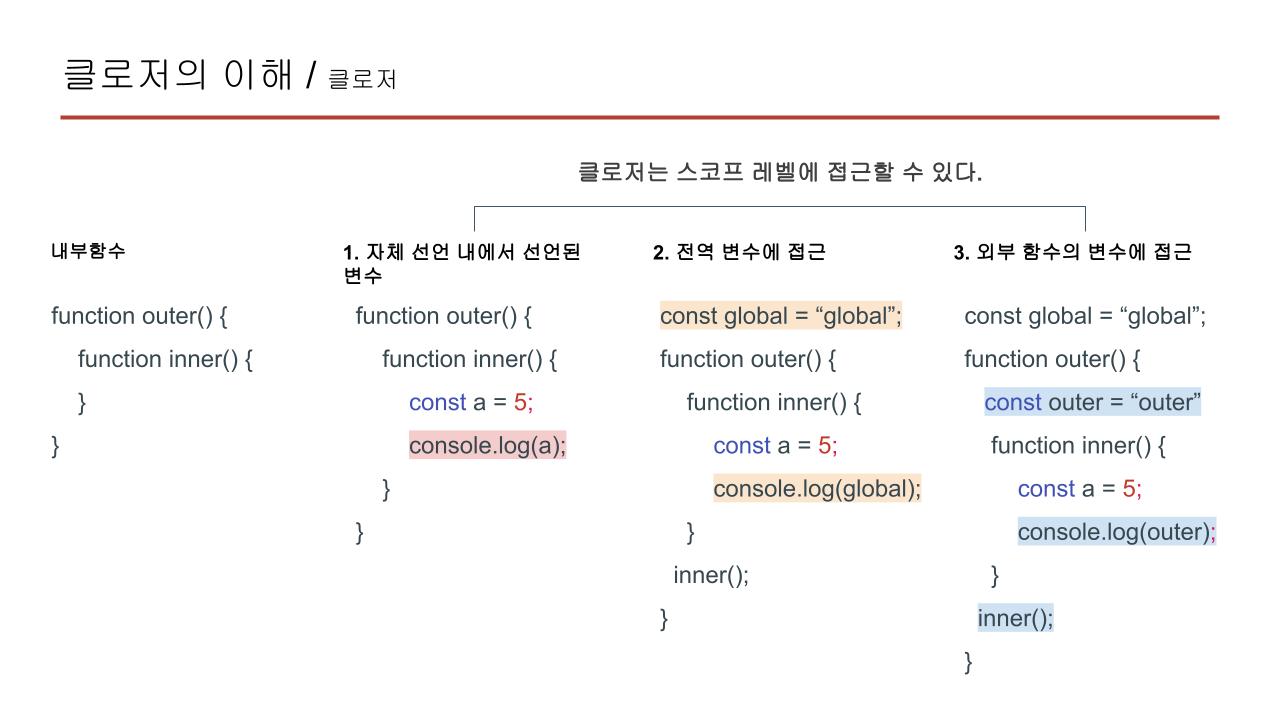 클로저의 이해 / 클로저

클로저는 스코프 레벨에 접근할 수 있다.

내부함수

function outer() {
function inner() {
}
}

1. 자체 선언 내에서 선언된 변수

function outer() {
function inner() {
const a = 5;
console.log(a);
}
}

2. 전역 변수에 접근

const global = “global”;
function outer() {
function inner() {
const a = 5;
console.log(global);
}
inner();
}

3. 외부 함수의 변수에 접근

const global = “global”;
function outer() {
const outer = “outer”
function inner() {
const a = 5;
console.log(outer);
}
inner();
}